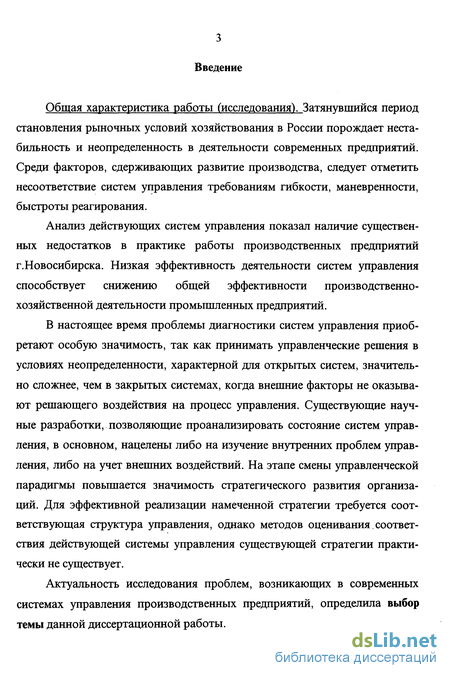 3

Введение

Общая характеристика работы (исследования). Затянувшийся период становления рыночных условий хозяйствования в России порождает нестабильность и неопределенность в деятельности современных предприятий. Среди факторов, сдерживающих развитие производства, следует отметить несоответствие систем управления требованиям гибкости, маневренности, быстроты реагирования.

Анализ действующих систем управления показал наличие существенных недостатков в практике работы производственных предприятий г.Новосибирска. Низкая эффективность деятельности систем управления способствует снижению общей эффективности производственно-хозяйственной деятельности промышленных предприятий.

В настоящее время проблемы диагностики систем управления приобретают особую значимость, так как принимать управленческие решения в условиях неопределенности, характерной для открытых систем, значительно сложнее, чем в закрытых системах, когда внешние факторы не оказывают решающего воздействия на процесс управления. Существующие научные разработки, позволяющие проанализировать состояние систем управления, в основном, нацелены либо на изучение внутренних проблем управления, либо на учет внешних воздействий. На этапе смены управленческой парадигмы повышается значимость стратегического развития организаций. Для эффективной реализации намеченной стратегии требуется соответствующая структура управления, однако методов оценивания соответствия действующей системы управления существующей стратегии практически не существует.

Актуальность исследования проблем, возникающих в современных системах управления производственных предприятий, определила выбор темы данной диссертационной работы.

dsLib.net
библиотека диссертаций